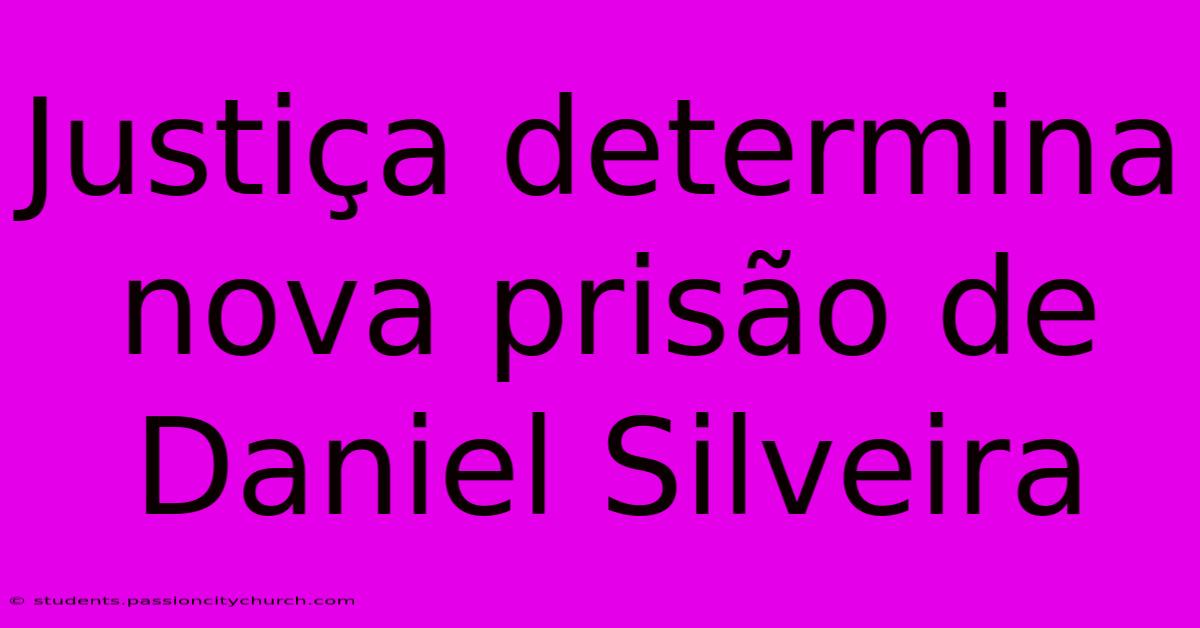 Justiça determina nova prisão de Daniel Silveira

© students.passioncitychurch.com